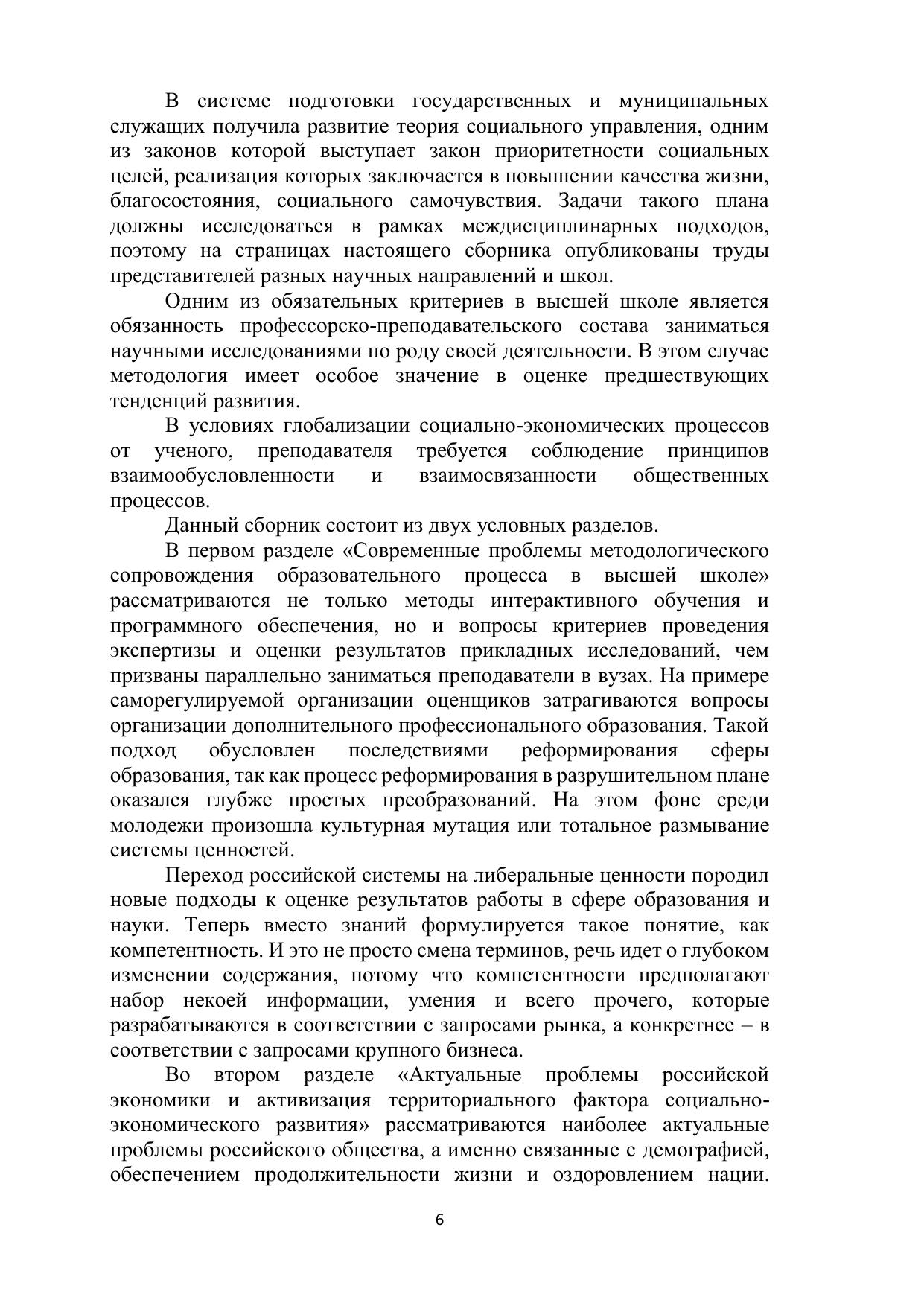 В системе подготовки государственных и муниципальных служащих получила развитие теория социального управления, одним из законов которой выступает закон приоритетности социальных целей, реализация которых заключается в повышении качества жизни, благосостояния, социального самочувствия. Задачи такого плана должны исследоваться в рамках междисциплинарных подходов, поэтому на страницах настоящего сборника опубликованы труды представителей разных научных направлений и школ.

Одним из обязательных критериев в высшей школе является обязанность профессорско-преподавательского состава заниматься научными исследованиями по роду своей деятельности. В этом случае методология имеет особое значение в оценке предшествующих тенденций развития.

В условиях глобализации социально-экономических процессов от ученого, преподавателя требуется соблюдение принципов взаимообусловленности и взаимосвязанности общественных процессов.

Данный сборник состоит из двух условных разделов.

В первом разделе «Современные проблемы методологического сопровождения образовательного процесса в высшей школе» рассматриваются не только методы интерактивного обучения и программного обеспечения, но и вопросы критериев проведения экспертизы и оценки результатов прикладных исследований, чем призваны параллельно заниматься преподаватели в вузах. На примере саморегулируемой организации оценщиков затрагиваются вопросы организации дополнительного профессионального образования. Такой подход обусловлен последствиями реформирования сферы образования, так как процесс реформирования в разрушительном плане оказался глубже простых преобразований. На этом фоне среди молодежи произошла культурная мутация или тотальное размывание системы ценностей.

Переход российской системы на либеральные ценности породил новые подходы к оценке результатов работы в сфере образования и науки. Теперь вместо знаний формулируется такое понятие, как компетентность. И это не просто смена терминов, речь идет о глубоком изменении содержания, потому что компетентности предполагают набор некоей информации, умения и всего прочего, которые разрабатываются в соответствии с запросами рынка, а конкретнее – в соответствии с запросами крупного бизнеса.

Во втором разделе «Актуальные проблемы российской экономики и активизация территориального фактора социально-экономического развития» рассматриваются наиболее актуальные проблемы российского общества, а именно связанные с демографией, обеспечением продолжительности жизни и оздоровлением нации.

6